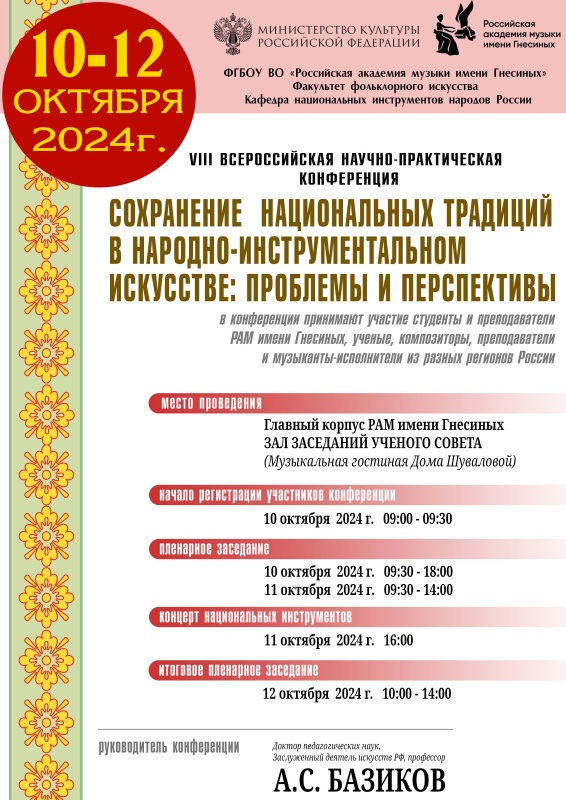 10-12
ОКТЯБРЯ
2024г.

МИНИСТЕРСТВО КУЛЬТУРЫ РОССИЙСКОЙ ФЕДЕРАЦИИ

Российская академия музыки имени Гнесиных

ФГБОУ ВО «Российская академия музыки имени Гнесиных»
Факультет фольклорного искусства
Кафедра национальных инструментов народов России

VIII ВСЕРОССИЙСКАЯ НАУЧНО-ПРАКТИЧЕСКАЯ КОНФЕРЕНЦИЯ

СОХРАНЕНИЕ НАЦИОНАЛЬНЫХ ТРАДИЦИЙ В НАРОДНО-ИНСТРУМЕНТАЛЬНОМ ИСКУССТВЕ: ПРОБЛЕМЫ И ПЕРСПЕКТИВЫ

в конференции принимают участие студенты и преподаватели РАМ имени Гнесиных, ученые, композиторы, преподаватели и музыканты-исполнители из разных регионов России

место проведения

Главный корпус РАМ имени Гнесиных
ЗАЛ ЗАСЕДАНИЙ УЧЕНОГО СОВЕТА
(Музыкальная гостиная Дома Шуваловой)

начало регистрации участников конференции

10 октября 2024 г. 09:00 - 09:30

пленарное заседание

10 октября 2024 г. 09:30 - 18:00
11 октября 2024 г. 09:30 - 14:00

концерт национальных инструментов

11 октября 2024 г. 16:00

итоговое пленарное заседание

12 октября 2024 г. 10:00 - 14:00

руководитель конференции

Доктор педагогических наук,
Заслуженный деятель искусств РФ, профессор

А.С. БАЗИКОВ